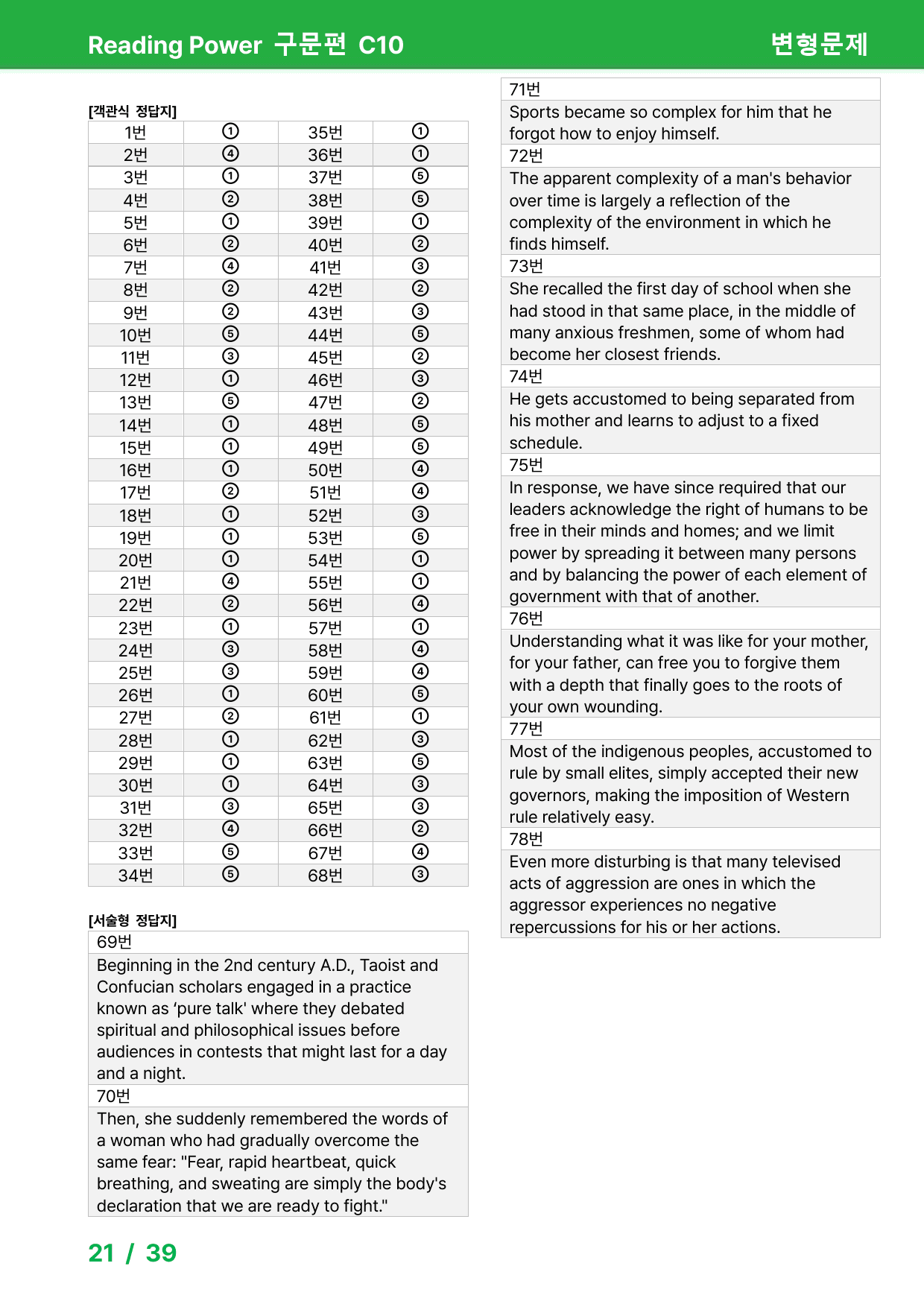 Reading Power 구문편 C10 변형문제

[객관식 정답지]

| 1번 | ① | 35번 | ① |
|---|---|---|---|
| 2번 | ④ | 36번 | ① |
| 3번 | ① | 37번 | ⑤ |
| 4번 | ② | 38번 | ⑤ |
| 5번 | ① | 39번 | ① |
| 6번 | ② | 40번 | ② |
| 7번 | ④ | 41번 | ③ |
| 8번 | ② | 42번 | ② |
| 9번 | ② | 43번 | ③ |
| 10번 | ⑤ | 44번 | ⑤ |
| 11번 | ③ | 45번 | ② |
| 12번 | ① | 46번 | ③ |
| 13번 | ⑤ | 47번 | ② |
| 14번 | ① | 48번 | ⑤ |
| 15번 | ① | 49번 | ⑤ |
| 16번 | ① | 50번 | ④ |
| 17번 | ② | 51번 | ④ |
| 18번 | ① | 52번 | ③ |
| 19번 | ① | 53번 | ⑤ |
| 20번 | ① | 54번 | ① |
| 21번 | ④ | 55번 | ① |
| 22번 | ② | 56번 | ④ |
| 23번 | ① | 57번 | ① |
| 24번 | ③ | 58번 | ④ |
| 25번 | ③ | 59번 | ④ |
| 26번 | ① | 60번 | ⑤ |
| 27번 | ② | 61번 | ① |
| 28번 | ① | 62번 | ③ |
| 29번 | ① | 63번 | ⑤ |
| 30번 | ① | 64번 | ③ |
| 31번 | ③ | 65번 | ③ |
| 32번 | ④ | 66번 | ② |
| 33번 | ⑤ | 67번 | ④ |
| 34번 | ⑤ | 68번 | ③ |

[서술형 정답지]

69번

Beginning in the 2nd century A.D., Taoist and Confucian scholars engaged in a practice known as 'pure talk' where they debated spiritual and philosophical issues before audiences in contests that might last for a day and a night.

70번

Then, she suddenly remembered the words of a woman who had gradually overcome the same fear: "Fear, rapid heartbeat, quick breathing, and sweating are simply the body's declaration that we are ready to fight."

71번

Sports became so complex for him that he forgot how to enjoy himself.

72번

The apparent complexity of a man's behavior over time is largely a reflection of the complexity of the environment in which he finds himself.

73번

She recalled the first day of school when she had stood in that same place, in the middle of many anxious freshmen, some of whom had become her closest friends.

74번

He gets accustomed to being separated from his mother and learns to adjust to a fixed schedule.

75번

In response, we have since required that our leaders acknowledge the right of humans to be free in their minds and homes; and we limit power by spreading it between many persons and by balancing the power of each element of government with that of another.

76번

Understanding what it was like for your mother, for your father, can free you to forgive them with a depth that finally goes to the roots of your own wounding.

77번

Most of the indigenous peoples, accustomed to rule by small elites, simply accepted their new governors, making the imposition of Western rule relatively easy.

78번

Even more disturbing is that many televised acts of aggression are ones in which the aggressor experiences no negative repercussions for his or her actions.

21 / 39